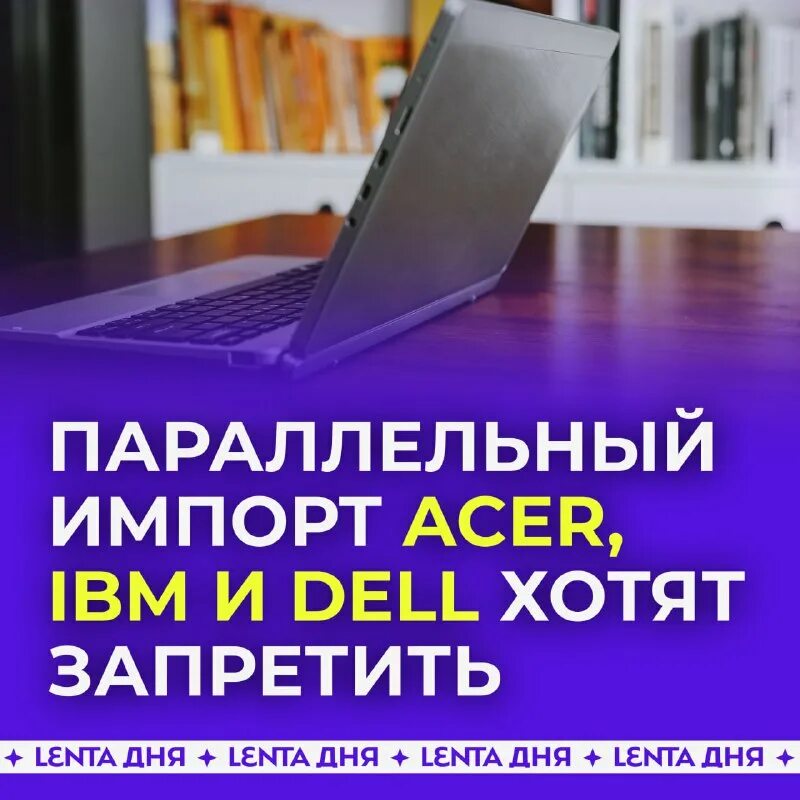 ПАРАЛЛЕЛЬНЫЙ ИМПОРТ ACER, IBM И DELL ХОТЯТ ЗАПРЕТИТЬ

✦ LENTA ДНЯ ✦ LENTA ДНЯ ✦ LENTA ДНЯ ✦ LENTA ДНЯ ✦